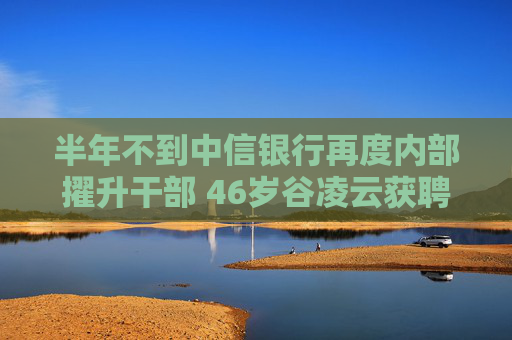 半年不到中信银行再度内部擢升干部 46岁谷凌云获聘